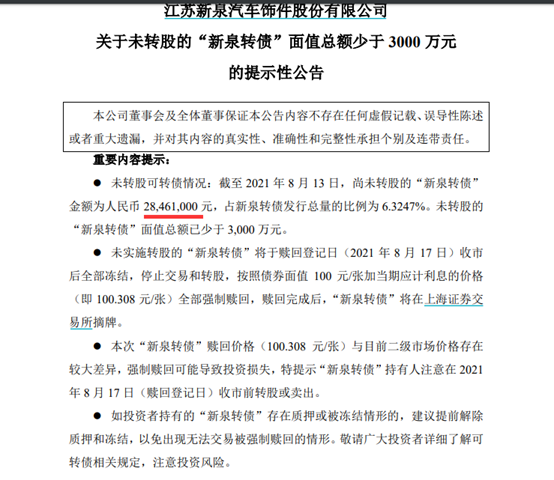 江苏新泉汽车饰件股份有限公司
关于未转股的“新泉转债”面值总额少于 3000 万元
的提示性公告

本公司董事会及全体董事保证本公告内容不存在任何虚假记载、误导性陈述或者重大遗漏，并对其内容的真实性、准确性和完整性承担个别及连带责任。

重要内容提示：

● 未转股可转债情况：截至 2021 年 8 月 13 日，尚未转股的“新泉转债”金额为人民币 28,461,000 元，占新泉转债发行总量的比例为 6.3247%。未转股的“新泉转债”面值总额已少于 3,000 万元。

● 未实施转股的“新泉转债”将于赎回登记日（2021 年 8 月 17 日）收市后全部冻结，停止交易和转股，按照债券面值 100 元/张加当期应计利息的价格（即 100.308 元/张）全部强制赎回，赎回完成后，“新泉转债”将在上海证券交易所摘牌。

● 本次“新泉转债”赎回价格（100.308 元/张）与目前二级市场价格存在较大差异，强制赎回可能导致投资损失，特提示“新泉转债”持有人注意在 2021 年 8 月 17 日（赎回登记日）收市前转股或卖出。

● 如投资者持有的“新泉转债”存在质押或被冻结情形的，建议提前解除质押和冻结，以免出现无法交易被强制赎回的情形。敬请广大投资者详细了解可转债相关规定，注意投资风险。